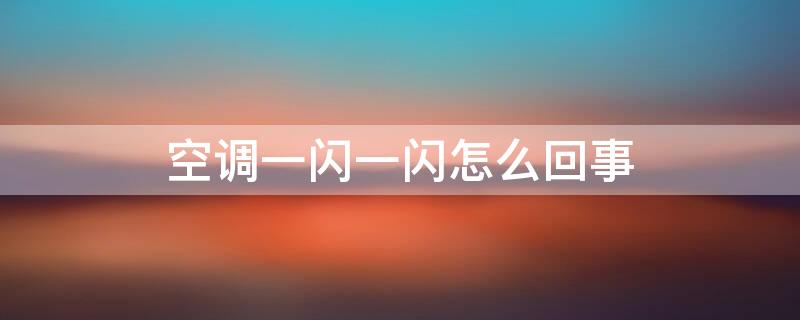 空调一闪一闪怎么回事